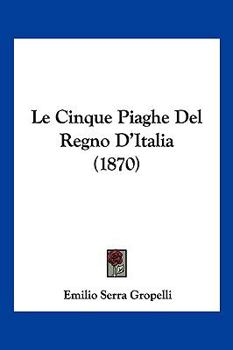 Le Cinque Piaghe Del Regno D'Italia (1870)

Emilio Serra Gropelli